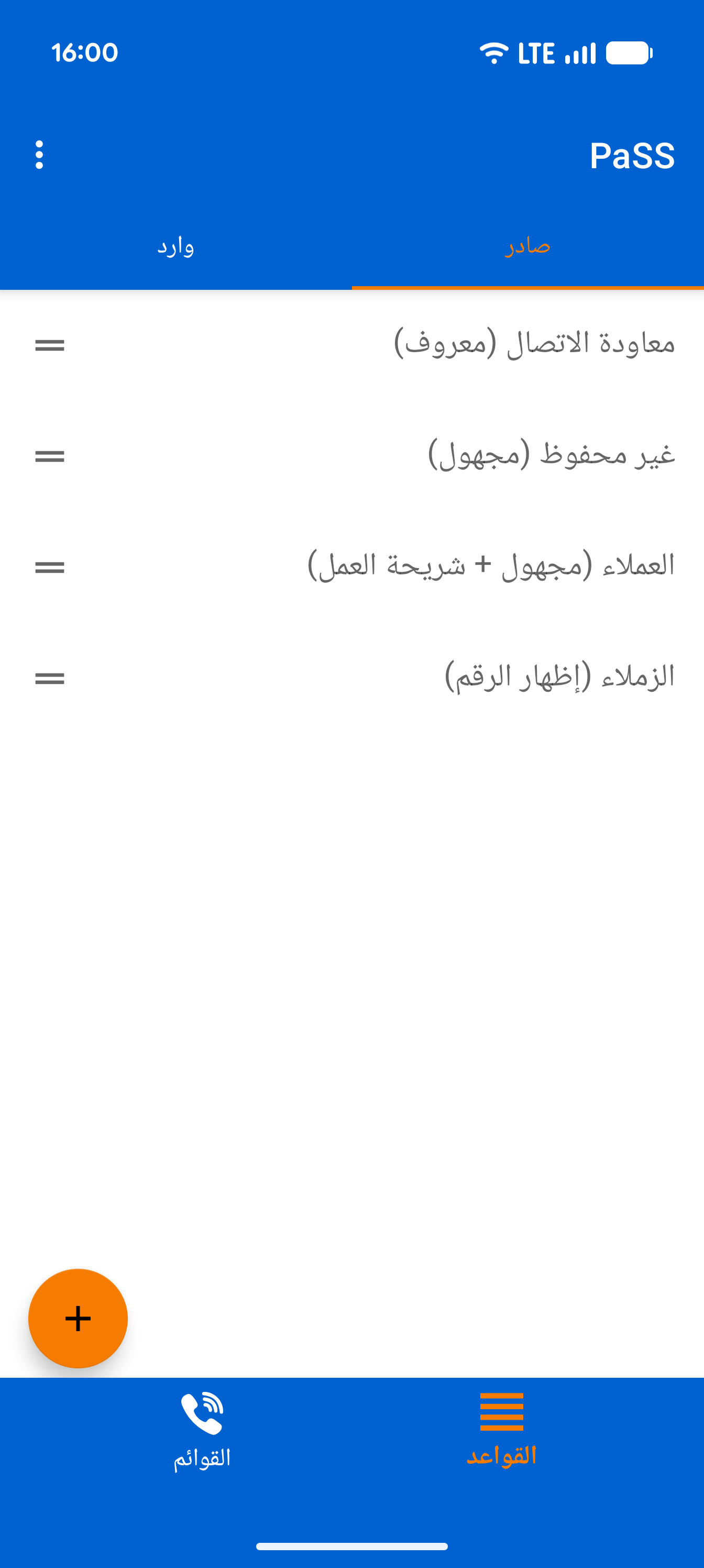 16:00 LTE

PaSS

صادر
وارد

معاودة الاتصال (معروف)

غير محفوظ (مجهول)

العملاء (مجهول + شريحة العمل)

الزملاء (إظهار الرقم)

+

القواعد
القوائم